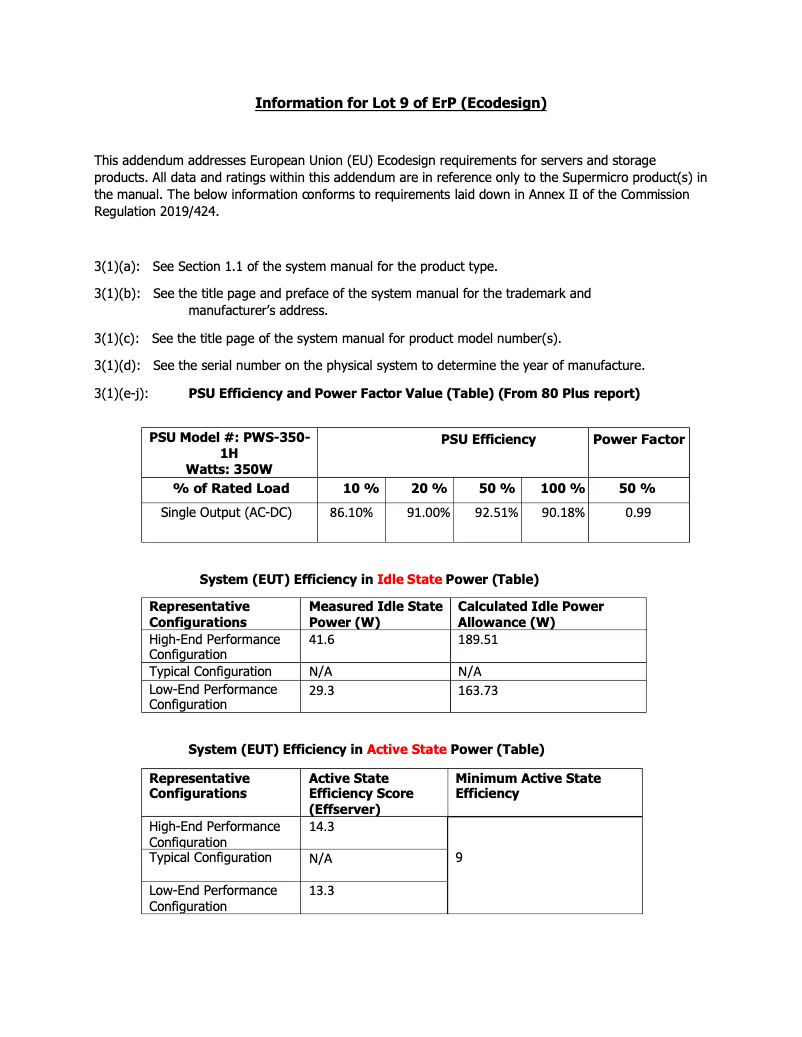 Information for Lot 9 of ErP (Ecodesign)

This addendum addresses European Union (EU) Ecodesign requirements for servers and storage products. All data and ratings within this addendum are in reference only to the Supermicro product(s) in the manual. The below information conforms to requirements laid down in Annex II of the Commission Regulation 2019/424.

3(1)(a): See Section 1.1 of the system manual for the product type.

3(1)(b): See the title page and preface of the system manual for the trademark and manufacturer's address.

3(1)(c): See the title page of the system manual for product model number(s).

3(1)(d): See the serial number on the physical system to determine the year of manufacture.

3(1)(e-j): PSU Efficiency and Power Factor Value (Table) (From 80 Plus report)

| PSU Model #: PWS-350-1H Watts: 350W | PSU Efficiency | | | | Power Factor |
|---|---|---|---|---|---|
| % of Rated Load | 10 % | 20 % | 50 % | 100 % | 50 % |
| Single Output (AC-DC) | 86.10% | 91.00% | 92.51% | 90.18% | 0.99 |

System (EUT) Efficiency in Idle State Power (Table)

| Representative Configurations | Measured Idle State Power (W) | Calculated Idle Power Allowance (W) |
|---|---|---|
| High-End Performance Configuration | 41.6 | 189.51 |
| Typical Configuration | N/A | N/A |
| Low-End Performance Configuration | 29.3 | 163.73 |

System (EUT) Efficiency in Active State Power (Table)

| Representative Configurations | Active State Efficiency Score (Effserver) | Minimum Active State Efficiency |
|---|---|---|
| High-End Performance Configuration | 14.3 | 9 |
| Typical Configuration | N/A | |
| Low-End Performance Configuration | 13.3 | |